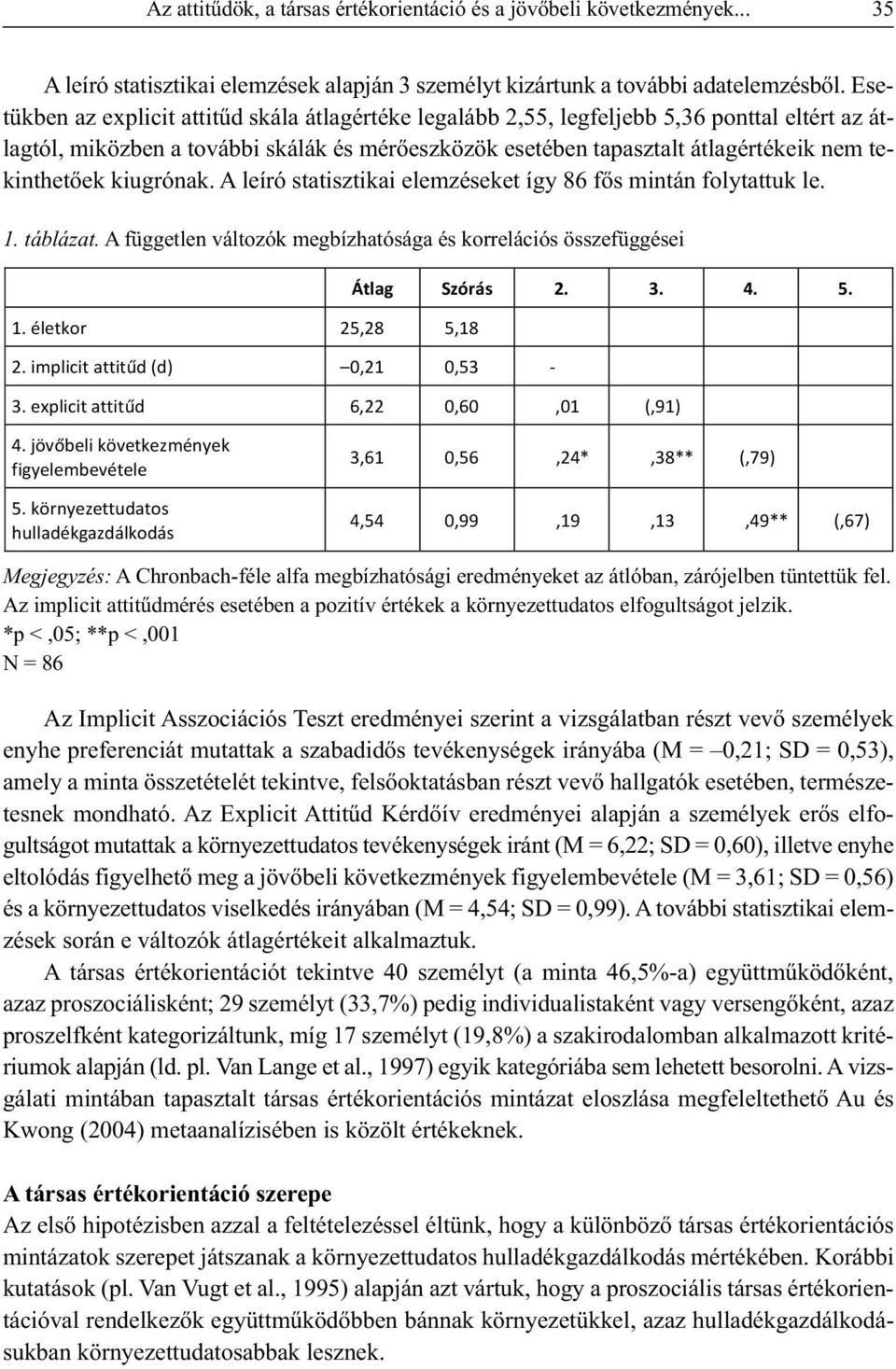 Az attitűdök, a társas értékorientáció és a jövőbeli következmények... 35

A leíró statisztikai elemzések alapján 3 személyt kizártunk a további adatelemzésből. Esetükben az explicit attitűd skála átlagértéke legalább 2,55, legfeljebb 5,36 ponttal eltért az átlagtól, miközben a további skálák és mérőeszközök esetében tapasztalt átlagértékeik nem tekinthetőek kiugrónak. A leíró statisztikai elemzéseket így 86 fős mintán folytattuk le.

1. táblázat. A független változók megbízhatósága és korrelációs összefüggései

| | Átlag | Szórás | 2. | 3. | 4. | 5. |
|---|---|---|---|---|---|---|
| 1. életkor | 25,28 | 5,18 | | | | |
| 2. implicit attitűd (d) | –0,21 | 0,53 | - | | | |
| 3. explicit attitűd | 6,22 | 0,60 | ,01 | (,91) | | |
| 4. jövőbeli következmények figyelembevétele | 3,61 | 0,56 | ,24* | ,38** | (,79) | |
| 5. környezettudatos hulladékgazdálkodás | 4,54 | 0,99 | ,19 | ,13 | ,49** | (,67) |

Megjegyzés: A Chronbach-féle alfa megbízhatósági eredményeket az átlóban, zárójelben tüntettük fel. Az implicit attitűdmérés esetében a pozitív értékek a környezettudatos elfogultságot jelzik.
*p < ,05; **p < ,001
N = 86

Az Implicit Asszociációs Teszt eredményei szerint a vizsgálatban részt vevő személyek enyhe preferenciát mutattak a szabadidős tevékenységek irányába (M = –0,21; SD = 0,53), amely a minta összetételét tekintve, felsőoktatásban részt vevő hallgatók esetében, természetesnek mondható. Az Explicit Attitűd Kérdőív eredményei alapján a személyek erős elfogultságot mutattak a környezettudatos tevékenységek iránt (M = 6,22; SD = 0,60), illetve enyhe eltolódás figyelhető meg a jövőbeli következmények figyelembevétele (M = 3,61; SD = 0,56) és a környezettudatos viselkedés irányában (M = 4,54; SD = 0,99). A további statisztikai elemzések során e változók átlagértékeit alkalmaztuk.

A társas értékorientációt tekintve 40 személyt (a minta 46,5%-a) együttműködőként, azaz proszociálisként; 29 személyt (33,7%) pedig individualistaként vagy versengőként, azaz proszelfként kategorizáltunk, míg 17 személyt (19,8%) a szakirodalomban alkalmazott kritériumok alapján (ld. pl. Van Lange et al., 1997) egyik kategóriába sem lehetett besorolni. A vizsgálati mintában tapasztalt társas értékorientációs mintázat eloszlása megfeleltethető Au és Kwong (2004) metaanalízisében is közölt értékeknek.

A társas értékorientáció szerepe
Az első hipotézisben azzal a feltételezéssel éltünk, hogy a különböző társas értékorientációs mintázatok szerepet játszanak a környezettudatos hulladékgazdálkodás mértékében. Korábbi kutatások (pl. Van Vugt et al., 1995) alapján azt vártuk, hogy a proszociális társas értékorientációval rendelkezők együttműködőbben bánnak környezetükkel, azaz hulladékgazdálkodásukban környezettudatosabbak lesznek.